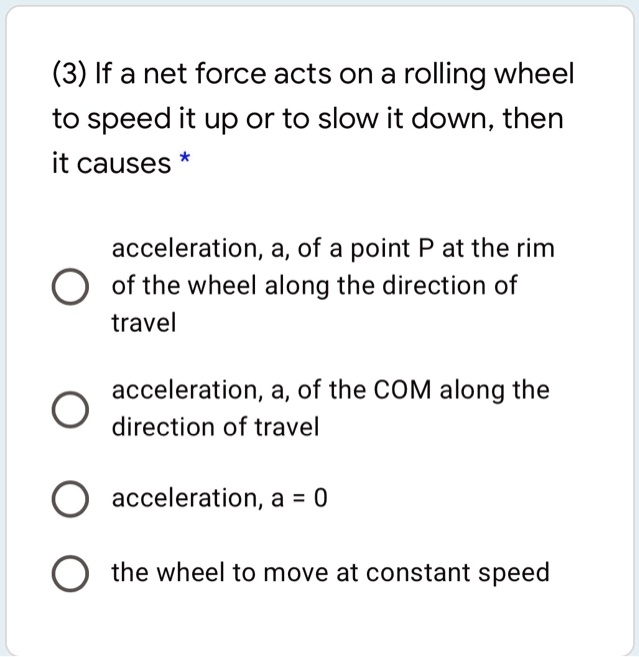 (3) If a net force acts on a rolling wheel to speed it up or to slow it down, then it causes *

acceleration, a, of a point P at the rim of the wheel along the direction of travel

acceleration, a, of the COM along the direction of travel

acceleration, a = 0

the wheel to move at constant speed